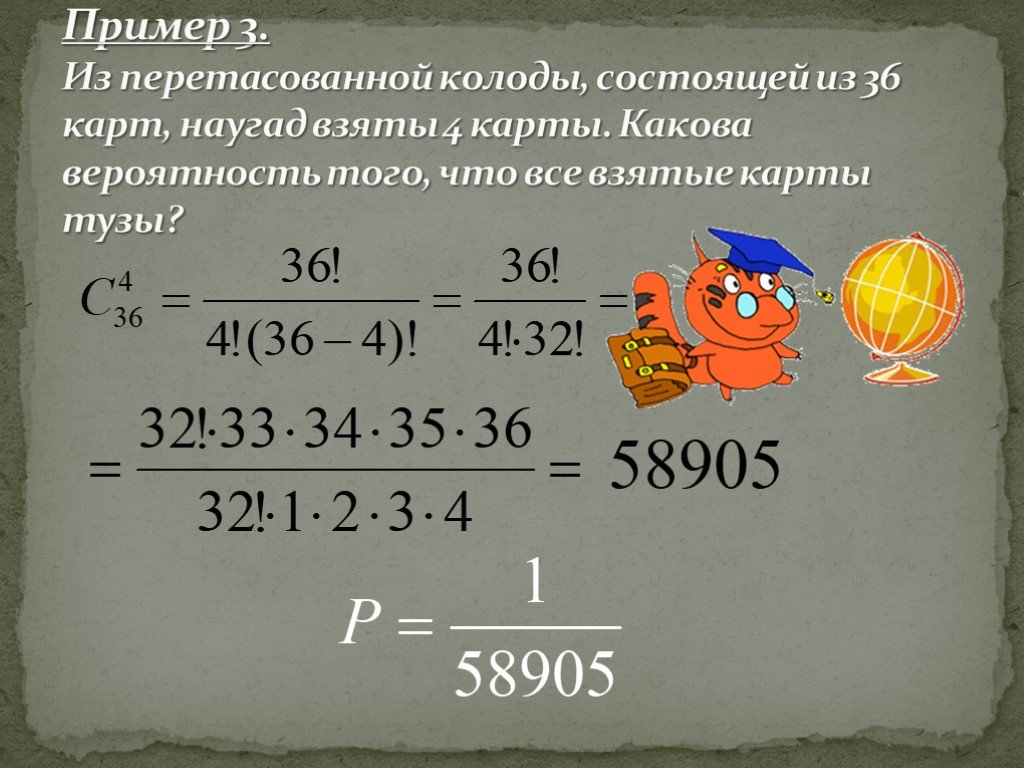 Пример 3.
Из перетасованной колоды, состоящей из 36 карт, наугад взяты 4 карты. Какова вероятность того, что все взятые карты тузы?

$C_{36}^{4} = \frac{36!}{4!(36-4)!} = \frac{36!}{4! \cdot 32!} =$

$= \frac{32! \cdot 33 \cdot 34 \cdot 35 \cdot 36}{32! \cdot 1 \cdot 2 \cdot 3 \cdot 4} = 58905$

$P = \frac{1}{58905}$